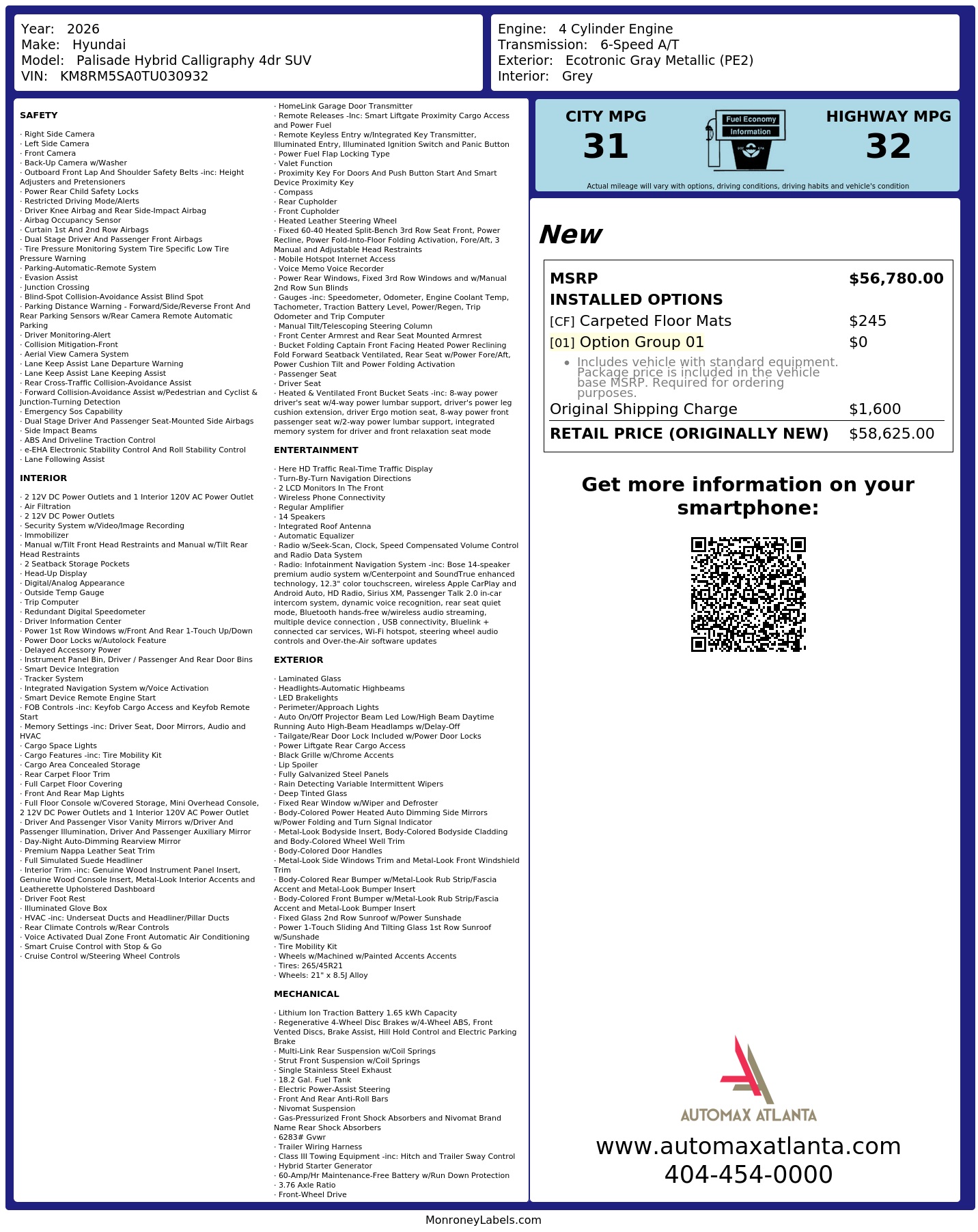 Year: 2026
Make: Hyundai
Model: Palisade Hybrid Calligraphy 4dr SUV
VIN: KM8RM5SA0TU030932

Engine: 4 Cylinder Engine
Transmission: 6-Speed A/T
Exterior: Ecotronic Gray Metallic (PE2)
Interior: Grey

SAFETY

· Right Side Camera
· Left Side Camera
· Front Camera
· Back-Up Camera w/Washer
· Outboard Front Lap And Shoulder Safety Belts -inc: Height Adjusters and Pretensioners
· Power Rear Child Safety Locks
· Restricted Driving Mode/Alerts
· Driver Knee Airbag and Rear Side-Impact Airbag
· Airbag Occupancy Sensor
· Curtain 1st And 2nd Row Airbags
· Dual Stage Driver And Passenger Front Airbags
· Tire Pressure Monitoring System Tire Specific Low Tire Pressure Warning
· Parking-Automatic-Remote System
· Evasion Assist
· Junction Crossing
· Blind-Spot Collision-Avoidance Assist Blind Spot
· Parking Distance Warning - Forward/Side/Reverse Front And Rear Parking Sensors w/Rear Camera Remote Automatic Parking
· Driver Monitoring-Alert
· Collision Mitigation-Front
· Aerial View Camera System
· Lane Keep Assist Lane Departure Warning
· Lane Keep Assist Lane Keeping Assist
· Rear Cross-Traffic Collision-Avoidance Assist
· Forward Collision-Avoidance Assist w/Pedestrian and Cyclist & Junction-Turning Detection
· Emergency Sos Capability
· Dual Stage Driver And Passenger Seat-Mounted Side Airbags
· Side Impact Beams
· ABS And Driveline Traction Control
· e-EHA Electronic Stability Control And Roll Stability Control
· Lane Following Assist

INTERIOR

· 2 12V DC Power Outlets and 1 Interior 120V AC Power Outlet
· Air Filtration
· 2 12V DC Power Outlets
· Security System w/Video/Image Recording
· Immobilizer
· Manual w/Tilt Front Head Restraints and Manual w/Tilt Rear Head Restraints
· 2 Seatback Storage Pockets
· Head-Up Display
· Digital/Analog Appearance
· Outside Temp Gauge
· Trip Computer
· Redundant Digital Speedometer
· Driver Information Center
· Power 1st Row Windows w/Front And Rear 1-Touch Up/Down
· Power Door Locks w/Autolock Feature
· Delayed Accessory Power
· Instrument Panel Bin, Driver / Passenger And Rear Door Bins
· Smart Device Integration
· Tracker System
· Integrated Navigation System w/Voice Activation
· Smart Device Remote Engine Start
· FOB Controls -inc: Keyfob Cargo Access and Keyfob Remote Start
· Memory Settings -inc: Driver Seat, Door Mirrors, Audio and HVAC
· Cargo Space Lights
· Cargo Features -inc: Tire Mobility Kit
· Cargo Area Concealed Storage
· Rear Carpet Floor Trim
· Full Carpet Floor Covering
· Front And Rear Map Lights
· Full Floor Console w/Covered Storage, Mini Overhead Console, 2 12V DC Power Outlets and 1 Interior 120V AC Power Outlet
· Driver And Passenger Visor Vanity Mirrors w/Driver And Passenger Illumination, Driver And Passenger Auxiliary Mirror
· Day-Night Auto-Dimming Rearview Mirror
· Premium Nappa Leather Seat Trim
· Full Simulated Suede Headliner
· Interior Trim -inc: Genuine Wood Instrument Panel Insert, Genuine Wood Console Insert, Metal-Look Interior Accents and Leatherette Upholstered Dashboard
· Driver Foot Rest
· Illuminated Glove Box
· HVAC -inc: Underseat Ducts and Headliner/Pillar Ducts
· Rear Climate Controls w/Rear Controls
· Voice Activated Dual Zone Front Automatic Air Conditioning
· Smart Cruise Control with Stop & Go
· Cruise Control w/Steering Wheel Controls

· HomeLink Garage Door Transmitter
· Remote Releases -Inc: Smart Liftgate Proximity Cargo Access and Power Fuel
· Remote Keyless Entry w/Integrated Key Transmitter, Illuminated Entry, Illuminated Ignition Switch and Panic Button
· Power Fuel Flap Locking Type
· Valet Function
· Proximity Key For Doors And Push Button Start And Smart Device Proximity Key
· Compass
· Rear Cupholder
· Front Cupholder
· Heated Leather Steering Wheel
· Fixed 60-40 Heated Split-Bench 3rd Row Seat Front, Power Recline, Power Fold-Into-Floor Folding Activation, Fore/Aft, 3 Manual and Adjustable Head Restraints
· Mobile Hotspot Internet Access
· Voice Memo Voice Recorder
· Power Rear Windows, Fixed 3rd Row Windows and w/Manual 2nd Row Sun Blinds
· Gauges -inc: Speedometer, Odometer, Engine Coolant Temp, Tachometer, Traction Battery Level, Power/Regen, Trip Odometer and Trip Computer
· Manual Tilt/Telescoping Steering Column
· Front Center Armrest and Rear Seat Mounted Armrest
· Bucket Folding Captain Front Facing Heated Power Reclining Fold Forward Seatback Ventilated, Rear Seat w/Power Fore/Aft, Power Cushion Tilt and Power Folding Activation
· Passenger Seat
· Driver Seat
· Heated & Ventilated Front Bucket Seats -inc: 8-way power driver's seat w/4-way power lumbar support, driver's power leg cushion extension, driver Ergo motion seat, 8-way power front passenger seat w/2-way power lumbar support, integrated memory system for driver and front relaxation seat mode

ENTERTAINMENT

· Here HD Traffic Real-Time Traffic Display
· Turn-By-Turn Navigation Directions
· 2 LCD Monitors In The Front
· Wireless Phone Connectivity
· Regular Amplifier
· 14 Speakers
· Integrated Roof Antenna
· Automatic Equalizer
· Radio w/Seek-Scan, Clock, Speed Compensated Volume Control and Radio Data System
· Radio: Infotainment Navigation System -inc: Bose 14-speaker premium audio system w/Centerpoint and SoundTrue enhanced technology, 12.3" color touchscreen, wireless Apple CarPlay and Android Auto, HD Radio, Sirius XM, Passenger Talk 2.0 in-car intercom system, dynamic voice recognition, rear seat quiet mode, Bluetooth hands-free w/wireless audio streaming, multiple device connection , USB connectivity, Bluelink + connected car services, Wi-Fi hotspot, steering wheel audio controls and Over-the-Air software updates

EXTERIOR

· Laminated Glass
· Headlights-Automatic Highbeams
· LED Brakelights
· Perimeter/Approach Lights
· Auto On/Off Projector Beam Led Low/High Beam Daytime Running Auto High-Beam Headlamps w/Delay-Off
· Tailgate/Rear Door Lock Included w/Power Door Locks
· Power Liftgate Rear Cargo Access
· Black Grille w/Chrome Accents
· Lip Spoiler
· Fully Galvanized Steel Panels
· Rain Detecting Variable Intermittent Wipers
· Deep Tinted Glass
· Fixed Rear Window w/Wiper and Defroster
· Body-Colored Power Heated Auto Dimming Side Mirrors w/Power Folding and Turn Signal Indicator
· Metal-Look Bodyside Insert, Body-Colored Bodyside Cladding and Body-Colored Wheel Well Trim
· Body-Colored Door Handles
· Metal-Look Side Windows Trim and Metal-Look Front Windshield Trim
· Body-Colored Rear Bumper w/Metal-Look Rub Strip/Fascia Accent and Metal-Look Bumper Insert
· Body-Colored Front Bumper w/Metal-Look Rub Strip/Fascia Accent and Metal-Look Bumper Insert
· Fixed Glass 2nd Row Sunroof w/Power Sunshade
· Power 1-Touch Sliding And Tilting Glass 1st Row Sunroof w/Sunshade
· Tire Mobility Kit
· Wheels w/Machined w/Painted Accents Accents
· Tires: 265/45R21
· Wheels: 21" x 8.5J Alloy

MECHANICAL

· Lithium Ion Traction Battery 1.65 kWh Capacity
· Regenerative 4-Wheel Disc Brakes w/4-Wheel ABS, Front Vented Discs, Brake Assist, Hill Hold Control and Electric Parking Brake
· Multi-Link Rear Suspension w/Coil Springs
· Strut Front Suspension w/Coil Springs
· Single Stainless Steel Exhaust
· 18.2 Gal. Fuel Tank
· Electric Power-Assist Steering
· Front And Rear Anti-Roll Bars
· Nivomat Suspension
· Gas-Pressurized Front Shock Absorbers and Nivomat Brand Name Rear Shock Absorbers
· 6283# Gvwr
· Trailer Wiring Harness
· Class III Towing Equipment -inc: Hitch and Trailer Sway Control
· Hybrid Starter Generator
· 60-Amp/Hr Maintenance-Free Battery w/Run Down Protection
· 3.76 Axle Ratio
· Front-Wheel Drive

CITY MPG
31
Fuel Economy Information
HIGHWAY MPG
32
Actual mileage will vary with options, driving conditions, driving habits and vehicle's condition

New

| MSRP | $56,780.00 |
|---|---|
| INSTALLED OPTIONS | |
| [CF] Carpeted Floor Mats | $245 |
| [01] Option Group 01 | $0 |
| • Includes vehicle with standard equipment. Package price is included in the vehicle base MSRP. Required for ordering purposes. | |
| Original Shipping Charge | $1,600 |
| RETAIL PRICE (ORIGINALLY NEW) | $58,625.00 |

Get more information on your smartphone:

AUTOMAX ATLANTA
www.automaxatlanta.com
404-454-0000

MonroneyLabels.com